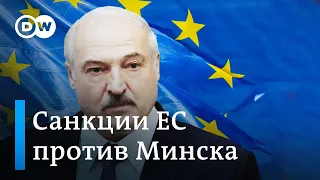 DW

Санкции ЕС против Минска